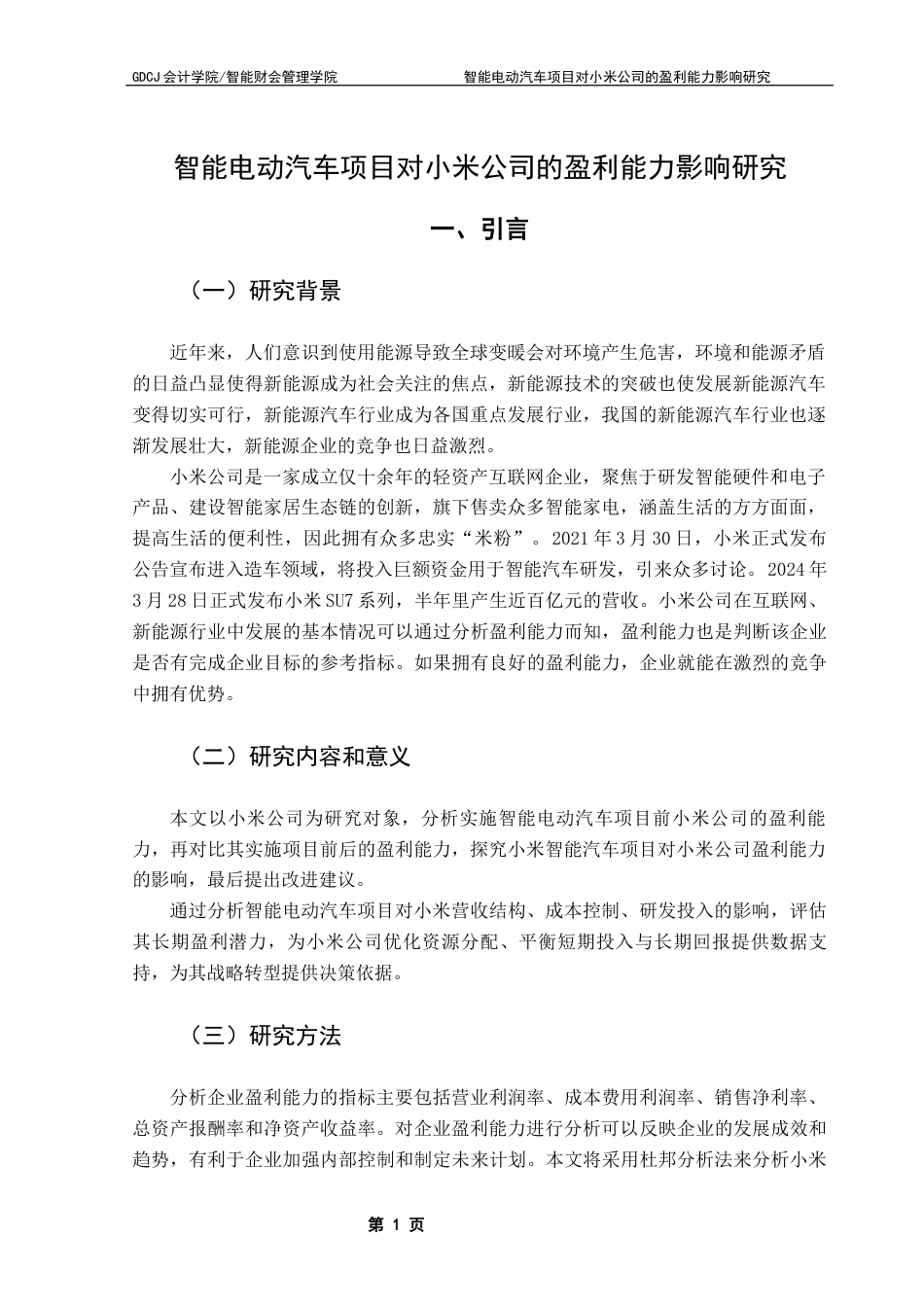 GDCJ 会计学院/智能财会管理学院　　智能电动汽车项目对小米公司的盈利能力影响研究

智能电动汽车项目对小米公司的盈利能力影响研究

一、引言

（一）研究背景

近年来，人们意识到使用能源导致全球变暖会对环境产生危害，环境和能源矛盾的日益凸显使得新能源成为社会关注的焦点，新能源技术的突破也使发展新能源汽车变得切实可行，新能源汽车行业成为各国重点发展行业，我国的新能源汽车行业也逐渐发展壮大，新能源企业的竞争也日益激烈。

小米公司是一家成立仅十余年的轻资产互联网企业，聚焦于研发智能硬件和电子产品、建设智能家居生态链的创新，旗下售卖众多智能家电，涵盖生活的方方面面，提高生活的便利性，因此拥有众多忠实“米粉”。2021 年 3 月 30 日，小米正式发布公告宣布进入造车领域，将投入巨额资金用于智能汽车研发，引来众多讨论。2024 年 3 月 28 日正式发布小米 SU7 系列，半年里产生近百亿元的营收。小米公司在互联网、新能源行业中发展的基本情况可以通过分析盈利能力而知，盈利能力也是判断该企业是否有完成企业目标的参考指标。如果拥有良好的盈利能力，企业就能在激烈的竞争中拥有优势。

（二）研究内容和意义

本文以小米公司为研究对象，分析实施智能电动汽车项目前小米公司的盈利能力，再对比其实施项目前后的盈利能力，探究小米智能汽车项目对小米公司盈利能力的影响，最后提出改进建议。

通过分析智能电动汽车项目对小米营收结构、成本控制、研发投入的影响，评估其长期盈利潜力，为小米公司优化资源分配、平衡短期投入与长期回报提供数据支持，为其战略转型提供决策依据。

（三）研究方法

分析企业盈利能力的指标主要包括营业利润率、成本费用利润率、销售净利率、总资产报酬率和净资产收益率。对企业盈利能力进行分析可以反映企业的发展成效和趋势，有利于企业加强内部控制和制定未来计划。本文将采用杜邦分析法来分析小米

第 1 页